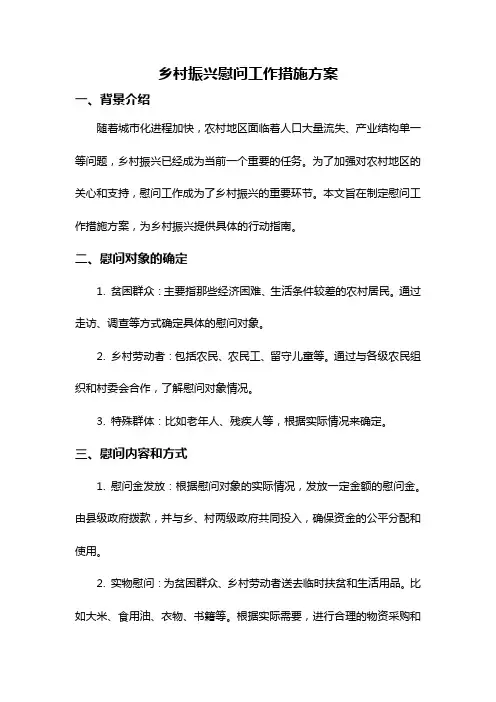 乡村振兴慰问工作措施方案

一、背景介绍

随着城市化进程加快，农村地区面临着人口大量流失、产业结构单一等问题，乡村振兴已经成为当前一个重要的任务。为了加强对农村地区的关心和支持，慰问工作成为了乡村振兴的重要环节。本文旨在制定慰问工作措施方案，为乡村振兴提供具体的行动指南。

二、慰问对象的确定

1. 贫困群众：主要指那些经济困难、生活条件较差的农村居民。通过走访、调查等方式确定具体的慰问对象。

2. 乡村劳动者：包括农民、农民工、留守儿童等。通过与各级农民组织和村委会合作，了解慰问对象情况。

3. 特殊群体：比如老年人、残疾人等，根据实际情况来确定。

三、慰问内容和方式

1. 慰问金发放：根据慰问对象的实际情况，发放一定金额的慰问金。由县级政府拨款，并与乡、村两级政府共同投入，确保资金的公平分配和使用。

2. 实物慰问：为贫困群众、乡村劳动者送去临时扶贫和生活用品。比如大米、食用油、衣物、书籍等。根据实际需要，进行合理的物资采购和